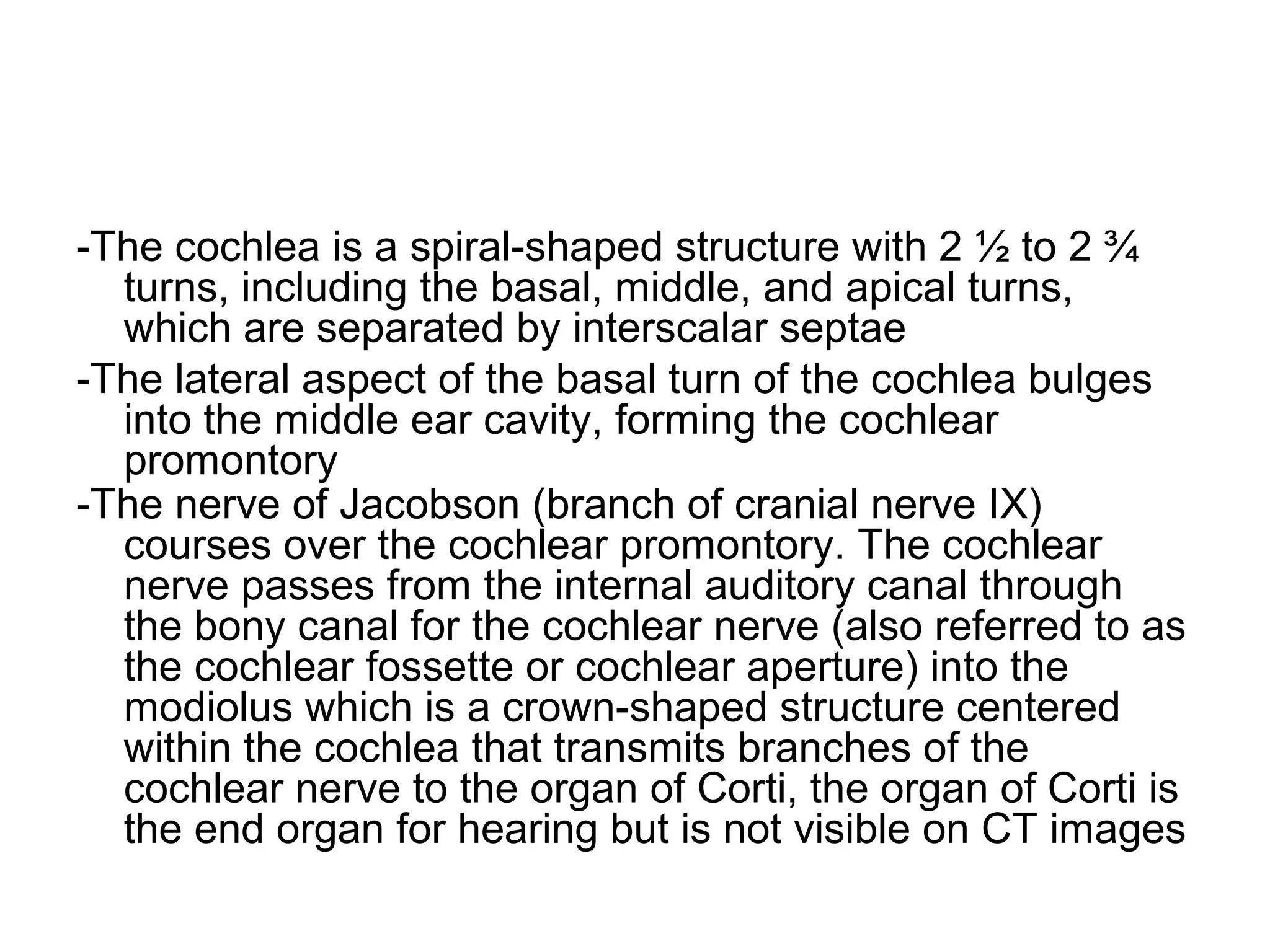 -The cochlea is a spiral-shaped structure with 2 ½ to 2 ¾ turns, including the basal, middle, and apical turns, which are separated by interscalar septae

-The lateral aspect of the basal turn of the cochlea bulges into the middle ear cavity, forming the cochlear promontory

-The nerve of Jacobson (branch of cranial nerve IX) courses over the cochlear promontory. The cochlear nerve passes from the internal auditory canal through the bony canal for the cochlear nerve (also referred to as the cochlear fossette or cochlear aperture) into the modiolus which is a crown-shaped structure centered within the cochlea that transmits branches of the cochlear nerve to the organ of Corti, the organ of Corti is the end organ for hearing but is not visible on CT images